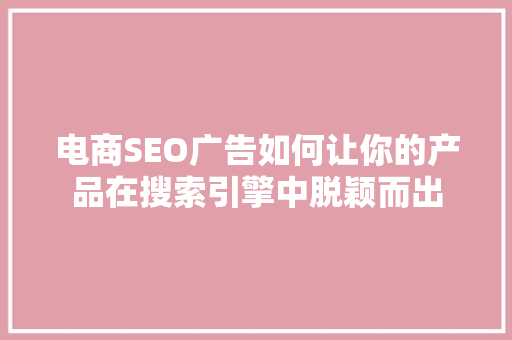 电商SEO广告如何让你的产品在搜索引擎中脱颖而出